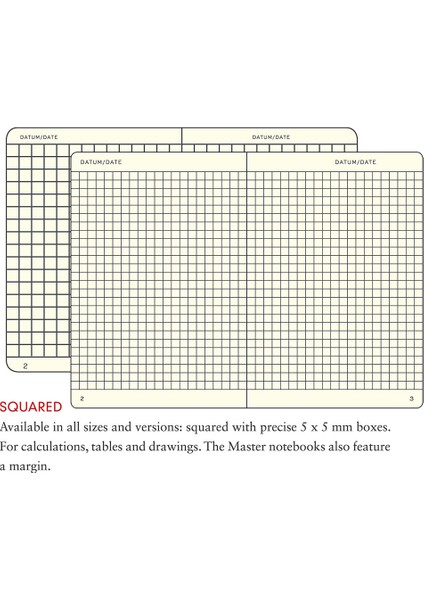 DATUM/DATE

DATUM/DATE

2

DATUM/DATE

DATUM/DATE

2

3

SQUARED

Available in all sizes and versions: squared with precise 5 x 5 mm boxes. For calculations, tables and drawings. The Master notebooks also feature a margin.